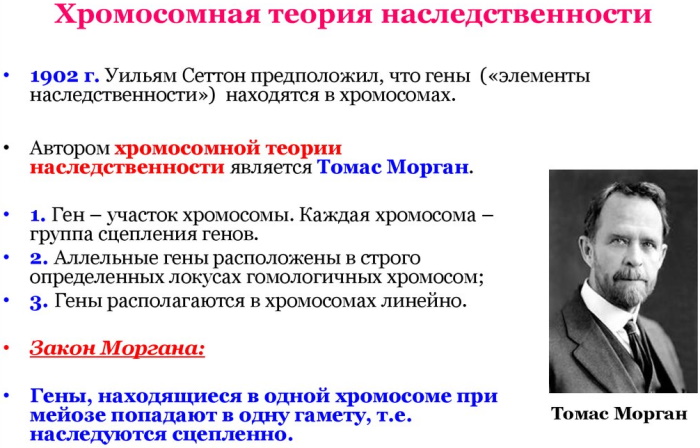 Хромосомная теория наследственности

• 1902 г. Уильям Сеттон предположил, что гены («элементы наследственности») находятся в хромосомах.

• Автором хромосомной теории наследственности является Томас Морган.

• 1. Ген – участок хромосомы. Каждая хромосома – группа сцепления генов.
• 2. Аллельные гены расположены в строго определенных локусах гомологичных хромосом;
• 3. Гены располагаются в хромосомах линейно.

• Закон Моргана:

• Гены, находящиеся в одной хромосоме при мейозе попадают в одну гамету, т.е. наследуются сцепленно.

Томас Морган